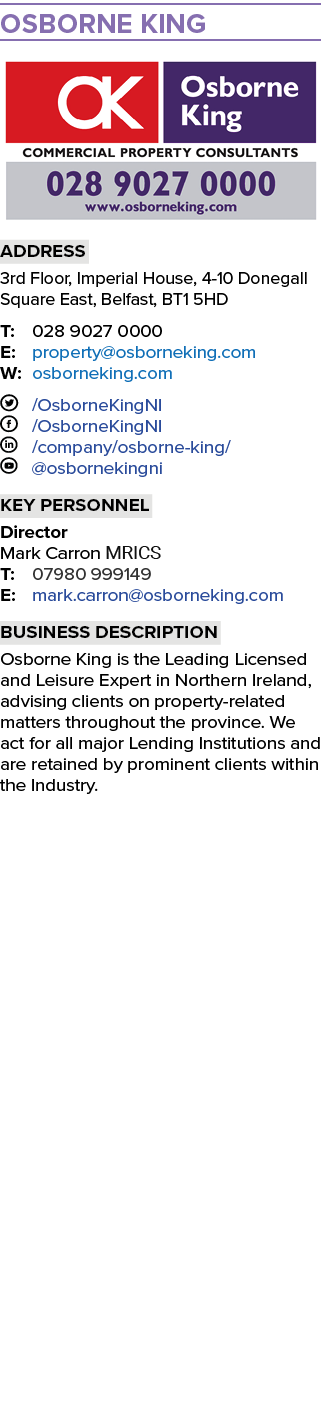 OSBORNE KING

OK Osborne King
COMMERCIAL PROPERTY CONSULTANTS
028 9027 0000
www.osborneking.com

ADDRESS
3rd Floor, Imperial House, 4-10 Donegall Square East, Belfast, BT1 5HD

T: 028 9027 0000
E: property@osborneking.com
W: osborneking.com

/OsborneKingNI
/OsborneKingNI
/company/osborne-king/
@osbornekingni

KEY PERSONNEL
Director
Mark Carron MRICS
T: 07980 999149
E: mark.carron@osborneking.com

BUSINESS DESCRIPTION
Osborne King is the Leading Licensed and Leisure Expert in Northern Ireland, advising clients on property-related matters throughout the province. We act for all major Lending Institutions and are retained by prominent clients within the Industry.